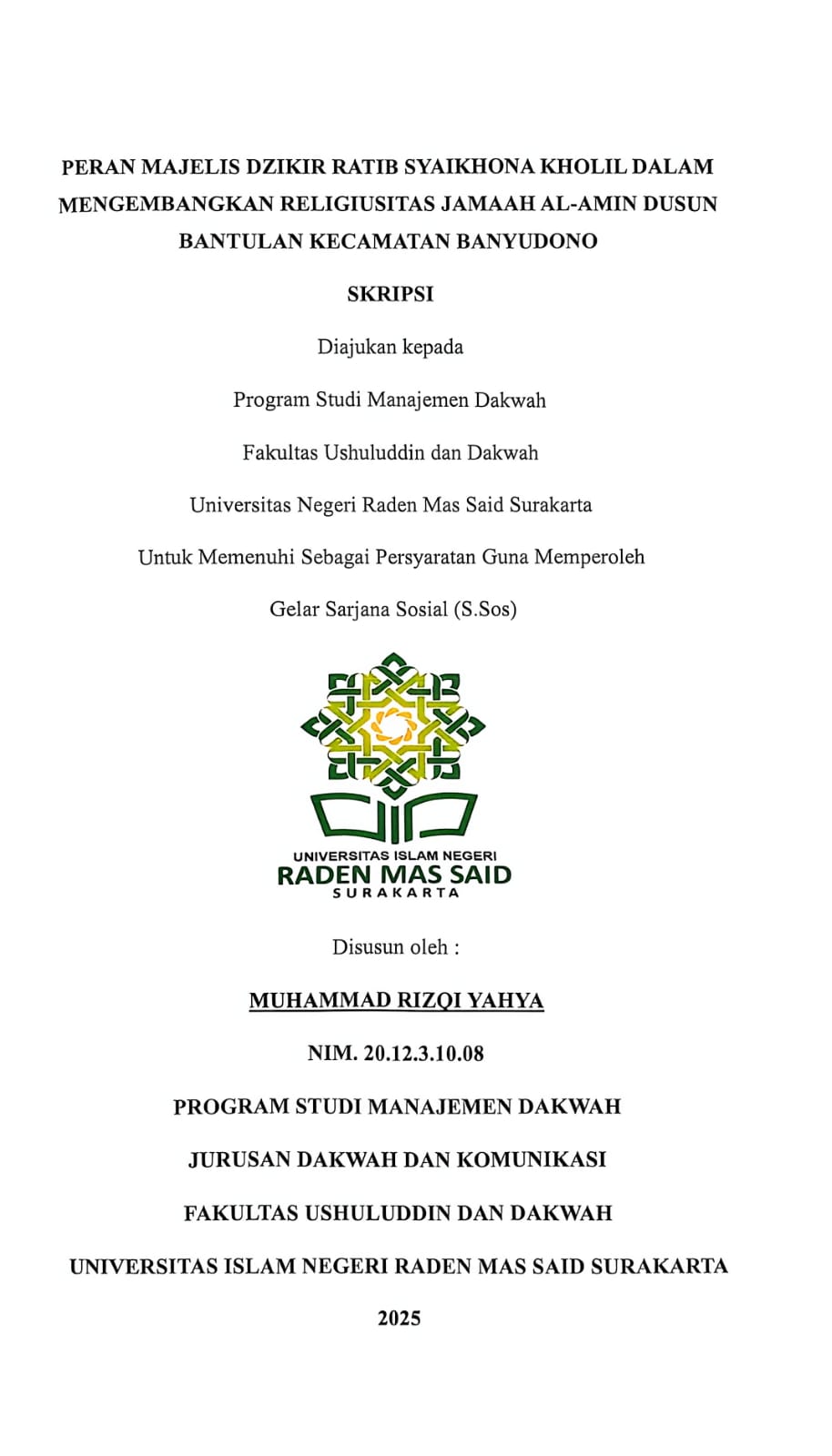 PERAN MAJELIS DZIKIR RATIB SYAIKHONA KHOLIL DALAM MENGEMBANGKAN RELIGIUSITAS JAMAAH AL-AMIN DUSUN BANTULAN KECAMATAN BANYUDONO

SKRIPSI

Diajukan kepada

Program Studi Manajemen Dakwah

Fakultas Ushuluddin dan Dakwah

Universitas Negeri Raden Mas Said Surakarta

Untuk Memenuhi Sebagai Persyaratan Guna Memperoleh

Gelar Sarjana Sosial (S.Sos)

UNIVERSITAS ISLAM NEGERI
RADEN MAS SAID
SURAKARTA

Disusun oleh :

MUHAMMAD RIZQI YAHYA

NIM. 20.12.3.10.08

PROGRAM STUDI MANAJEMEN DAKWAH

JURUSAN DAKWAH DAN KOMUNIKASI

FAKULTAS USHULUDDIN DAN DAKWAH

UNIVERSITAS ISLAM NEGERI RADEN MAS SAID SURAKARTA

2025